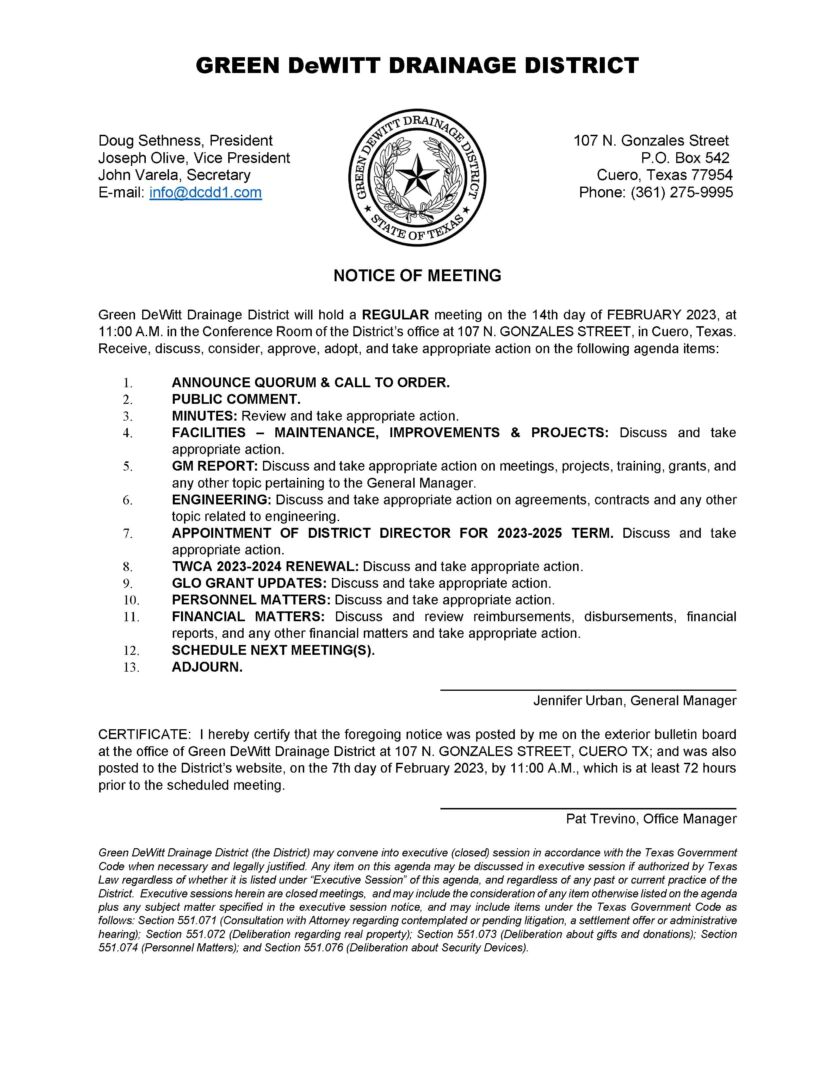 GREEN DeWITT DRAINAGE DISTRICT

Doug Sethness, President
Joseph Olive, Vice President
John Varela, Secretary
E-mail: info@dcdd1.com

GREEN DEWITT DRAINAGE DISTRICT
STATE OF TEXAS

107 N. Gonzales Street
P.O. Box 542
Cuero, Texas 77954
Phone: (361) 275-9995

NOTICE OF MEETING

Green DeWitt Drainage District will hold a REGULAR meeting on the 14th day of FEBRUARY 2023, at 11:00 A.M. in the Conference Room of the District's office at 107 N. GONZALES STREET, in Cuero, Texas. Receive, discuss, consider, approve, adopt, and take appropriate action on the following agenda items:

1. ANNOUNCE QUORUM & CALL TO ORDER.
2. PUBLIC COMMENT.
3. MINUTES: Review and take appropriate action.
4. FACILITIES – MAINTENANCE, IMPROVEMENTS & PROJECTS: Discuss and take appropriate action.
5. GM REPORT: Discuss and take appropriate action on meetings, projects, training, grants, and any other topic pertaining to the General Manager.
6. ENGINEERING: Discuss and take appropriate action on agreements, contracts and any other topic related to engineering.
7. APPOINTMENT OF DISTRICT DIRECTOR FOR 2023-2025 TERM. Discuss and take appropriate action.
8. TWCA 2023-2024 RENEWAL: Discuss and take appropriate action.
9. GLO GRANT UPDATES: Discuss and take appropriate action.
10. PERSONNEL MATTERS: Discuss and take appropriate action.
11. FINANCIAL MATTERS: Discuss and review reimbursements, disbursements, financial reports, and any other financial matters and take appropriate action.
12. SCHEDULE NEXT MEETING(S).
13. ADJOURN.

Jennifer Urban, General Manager

CERTIFICATE: I hereby certify that the foregoing notice was posted by me on the exterior bulletin board at the office of Green DeWitt Drainage District at 107 N. GONZALES STREET, CUERO TX; and was also posted to the District's website, on the 7th day of February 2023, by 11:00 A.M., which is at least 72 hours prior to the scheduled meeting.

Pat Trevino, Office Manager

Green DeWitt Drainage District (the District) may convene into executive (closed) session in accordance with the Texas Government Code when necessary and legally justified. Any item on this agenda may be discussed in executive session if authorized by Texas Law regardless of whether it is listed under "Executive Session" of this agenda, and regardless of any past or current practice of the District. Executive sessions herein are closed meetings, and may include the consideration of any item otherwise listed on the agenda plus any subject matter specified in the executive session notice, and may include items under the Texas Government Code as follows: Section 551.071 (Consultation with Attorney regarding contemplated or pending litigation, a settlement offer or administrative hearing); Section 551.072 (Deliberation regarding real property); Section 551.073 (Deliberation about gifts and donations); Section 551.074 (Personnel Matters); and Section 551.076 (Deliberation about Security Devices).